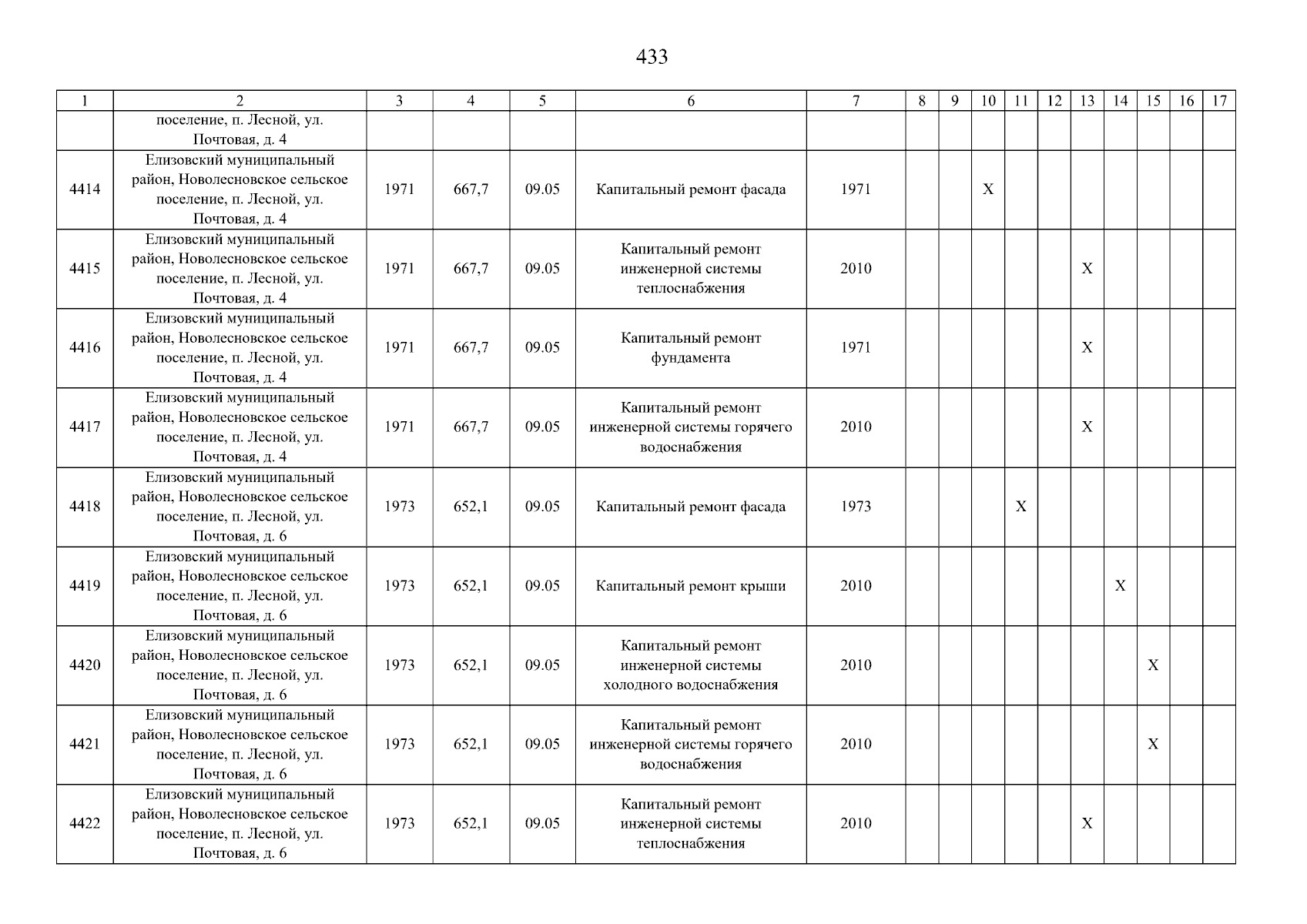 433

| 1 | 2 | 3 | 4 | 5 | 6 | 7 | 8 | 9 | 10 | 11 | 12 | 13 | 14 | 15 | 16 | 17 |
|---|---|---|---|---|---|---|---|---|---|---|---|---|---|---|---|---|
| | поселение, п. Лесной, ул. Почтовая, д. 4 | | | | | | | | | | | | | | | |
| 4414 | Елизовский муниципальный район, Новолесновское сельское поселение, п. Лесной, ул. Почтовая, д. 4 | 1971 | 667,7 | 09.05 | Капитальный ремонт фасада | 1971 | | | X | | | | | | | |
| 4415 | Елизовский муниципальный район, Новолесновское сельское поселение, п. Лесной, ул. Почтовая, д. 4 | 1971 | 667,7 | 09.05 | Капитальный ремонт инженерной системы теплоснабжения | 2010 | | | | | | X | | | | |
| 4416 | Елизовский муниципальный район, Новолесновское сельское поселение, п. Лесной, ул. Почтовая, д. 4 | 1971 | 667,7 | 09.05 | Капитальный ремонт фундамента | 1971 | | | | | | X | | | | |
| 4417 | Елизовский муниципальный район, Новолесновское сельское поселение, п. Лесной, ул. Почтовая, д. 4 | 1971 | 667,7 | 09.05 | Капитальный ремонт инженерной системы горячего водоснабжения | 2010 | | | | | | X | | | | |
| 4418 | Елизовский муниципальный район, Новолесновское сельское поселение, п. Лесной, ул. Почтовая, д. 6 | 1973 | 652,1 | 09.05 | Капитальный ремонт фасада | 1973 | | | | X | | | | | | |
| 4419 | Елизовский муниципальный район, Новолесновское сельское поселение, п. Лесной, ул. Почтовая, д. 6 | 1973 | 652,1 | 09.05 | Капитальный ремонт крыши | 2010 | | | | | | | X | | | |
| 4420 | Елизовский муниципальный район, Новолесновское сельское поселение, п. Лесной, ул. Почтовая, д. 6 | 1973 | 652,1 | 09.05 | Капитальный ремонт инженерной системы холодного водоснабжения | 2010 | | | | | | | | X | | |
| 4421 | Елизовский муниципальный район, Новолесновское сельское поселение, п. Лесной, ул. Почтовая, д. 6 | 1973 | 652,1 | 09.05 | Капитальный ремонт инженерной системы горячего водоснабжения | 2010 | | | | | | | | X | | |
| 4422 | Елизовский муниципальный район, Новолесновское сельское поселение, п. Лесной, ул. Почтовая, д. 6 | 1973 | 652,1 | 09.05 | Капитальный ремонт инженерной системы теплоснабжения | 2010 | | | | | | X | | | | |